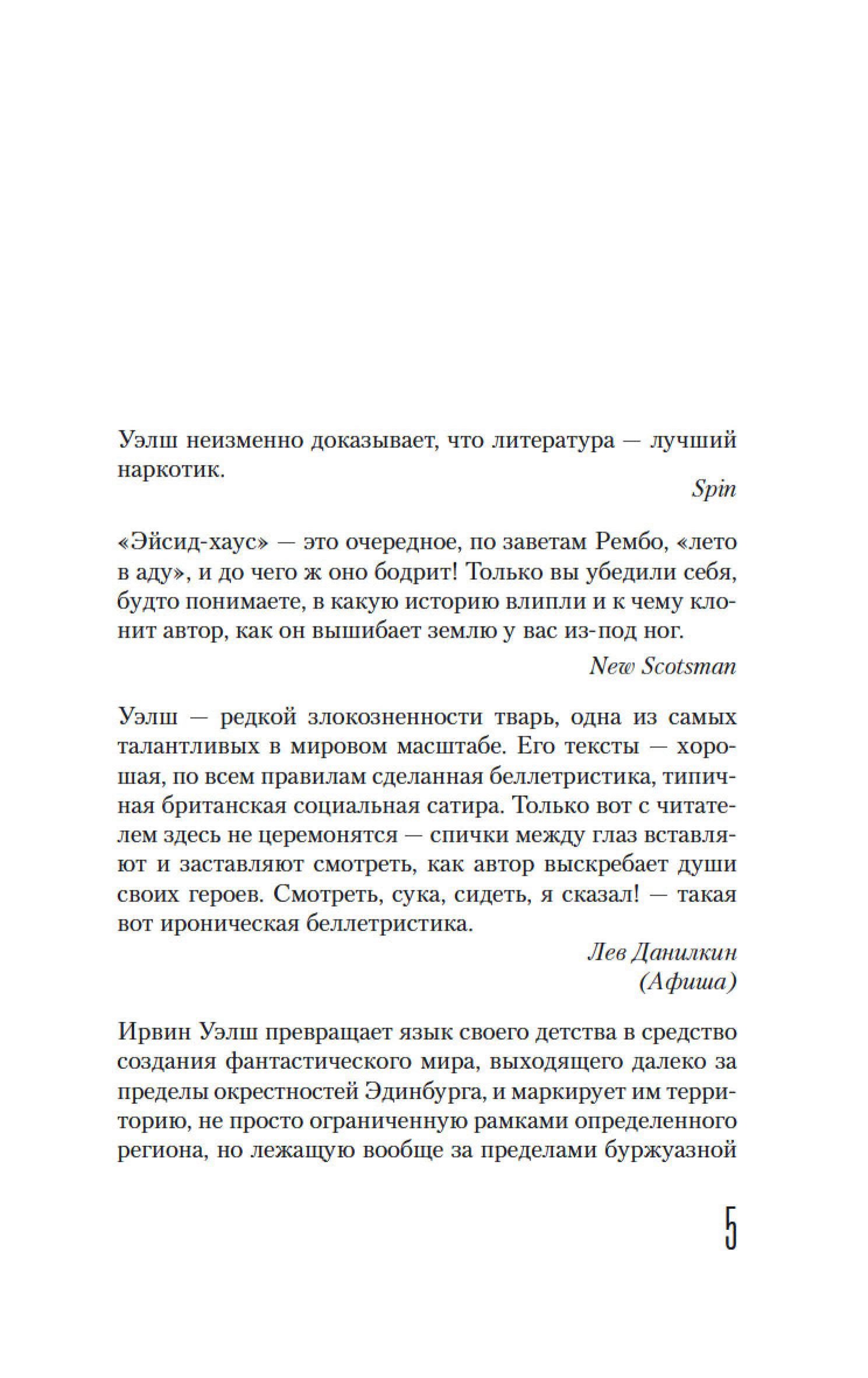 Уэлш неизменно доказывает, что литература — лучший наркотик.

Spin

«Эйсид-хаус» — это очередное, по заветам Рембо, «лето в аду», и до чего ж оно бодрит! Только вы убедили себя, будто понимаете, в какую историю влипли и к чему клонит автор, как он вышибает землю у вас из-под ног.

New Scotsman

Уэлш — редкой злокозненности тварь, одна из самых талантливых в мировом масштабе. Его тексты — хорошая, по всем правилам сделанная беллетристика, типичная британская социальная сатира. Только вот с читателем здесь не церемонятся — спички между глаз вставляют и заставляют смотреть, как автор выскребает души своих героев. Смотреть, сука, сидеть, я сказал! — такая вот ироническая беллетристика.

Лев Данилкин
(Афиша)

Ирвин Уэлш превращает язык своего детства в средство создания фантастического мира, выходящего далеко за пределы окрестностей Эдинбурга, и маркирует им территорию, не просто ограниченную рамками определенного региона, но лежащую вообще за пределами буржуазной

5